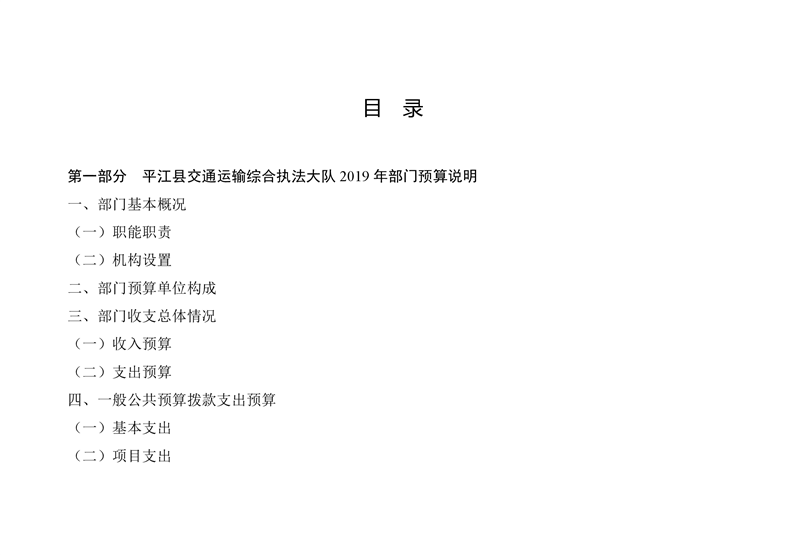 目 录

第一部分 平江县交通运输综合执法大队2019年部门预算说明

一、部门基本概况

（一）职能职责

（二）机构设置

二、部门预算单位构成

三、部门收支总体情况

（一）收入预算

（二）支出预算

四、一般公共预算拨款支出预算

（一）基本支出

（二）项目支出